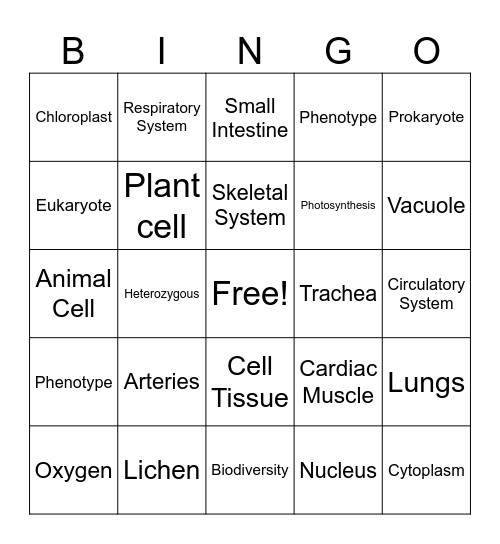 | B | I | N | G | O |
|---|---|---|---|---|
| Chloroplast | Respiratory System | Small Intestine | Phenotype | Prokaryote |
| Eukaryote | Plant cell | Skeletal System | Photosynthesis | Vacuole |
| Animal Cell | Heterozygous | Free! | Trachea | Circulatory System |
| Phenotype | Arteries | Cell Tissue | Cardiac Muscle | Lungs |
| Oxygen | Lichen | Biodiversity | Nucleus | Cytoplasm |